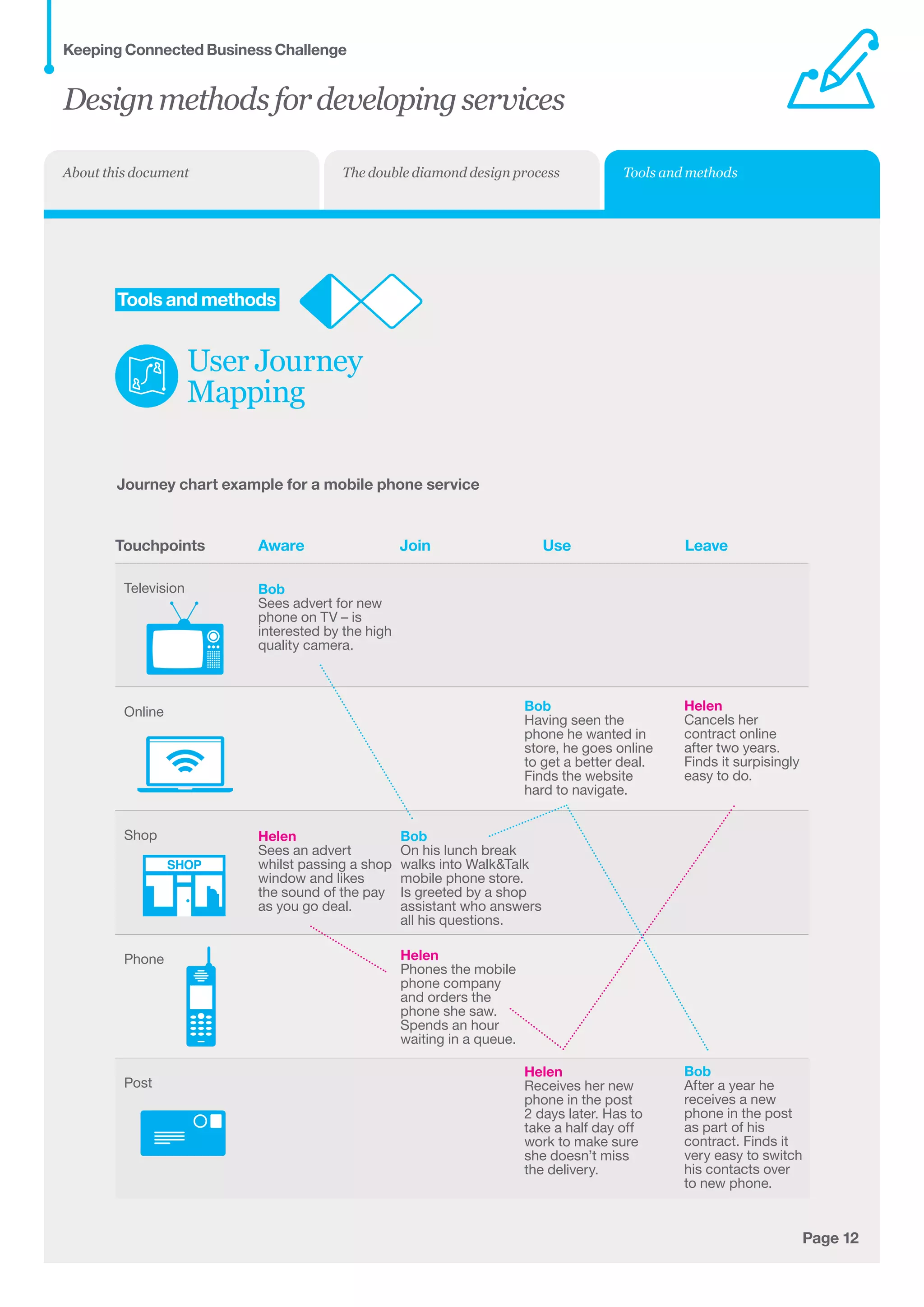 Keeping Connected Business Challenge

Design methods for developing services

About this document

The double diamond design process

Tools and methods

Tools and methods

User Journey Mapping

Journey chart example for a mobile phone service

| Touchpoints | Aware | Join | Use | Leave |
|---|---|---|---|---|
| Television | Bob Sees advert for new phone on TV – is interested by the high quality camera. | | | |
| Online | | | Bob Having seen the phone he wanted in store, he goes online to get a better deal. Finds the website hard to navigate. | Helen Cancels her contract online after two years. Finds it surpisingly easy to do. |
| Shop SHOP | Helen Sees an advert whilst passing a shop window and likes the sound of the pay as you go deal. | Bob On his lunch break walks into Walk&Talk mobile phone store. Is greeted by a shop assistant who answers all his questions. | | |
| Phone | | Helen Phones the mobile phone company and orders the phone she saw. Spends an hour waiting in a queue. | | |
| Post | | | Helen Receives her new phone in the post 2 days later. Has to take a half day off work to make sure she doesn't miss the delivery. | Bob After a year he receives a new phone in the post as part of his contract. Finds it very easy to switch his contacts over to new phone. |

Page 12